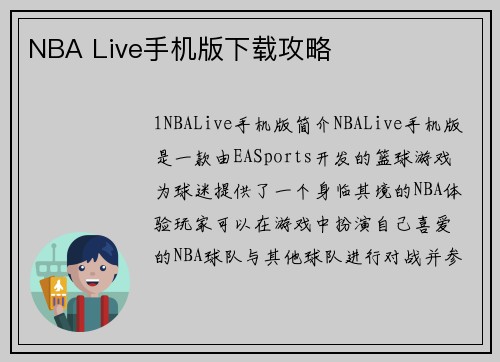 NBA Live手机版下载攻略

1NBALive手机版简介NBALive手机版是一款由EASports开发的篮球游戏为球迷提供了一个身临其境的NBA体验玩家可以在游戏中扮演自己喜爱的NBA球队与其他球队进行对战并参